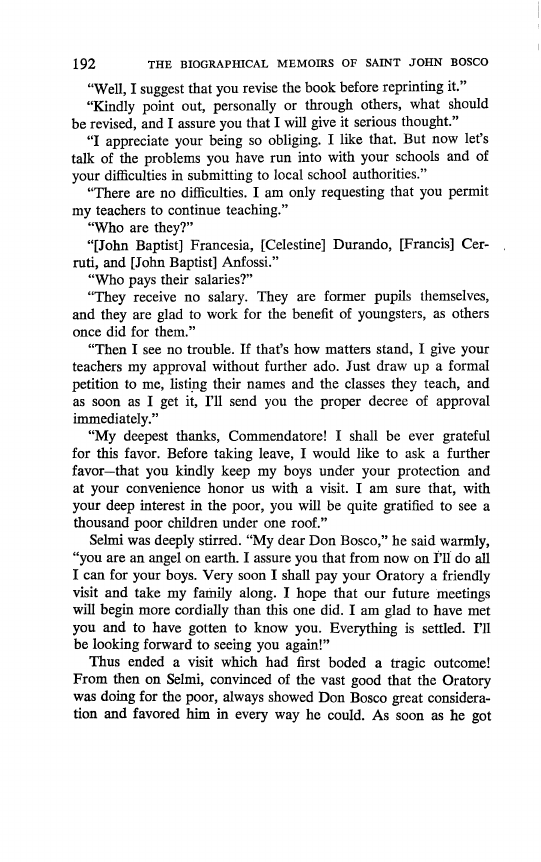 192 THE BIOGRAPHICAL MEMOIRS OF SAINT JOHN BOSCO

"Well, I suggest that you revise the book before reprinting it."

"Kindly point out, personally or through others, what should be revised, and I assure you that I will give it serious thought."

"I appreciate your being so obliging. I like that. But now let's talk of the problems you have run into with your schools and of your difficulties in submitting to local school authorities."

"There are no difficulties. I am only requesting that you permit my teachers to continue teaching."

"Who are they?"

"[John Baptist] Francesia, [Celestine] Durando, [Francis] Cerruti, and [John Baptist] Anfossi."

"Who pays their salaries?"

"They receive no salary. They are former pupils themselves, and they are glad to work for the benefit of youngsters, as others once did for them."

"Then I see no trouble. If that's how matters stand, I give your teachers my approval without further ado. Just draw up a formal petition to me, listing their names and the classes they teach, and as soon as I get it, I'll send you the proper decree of approval immediately."

"My deepest thanks, Commendatore! I shall be ever grateful for this favor. Before taking leave, I would like to ask a further favor—that you kindly keep my boys under your protection and at your convenience honor us with a visit. I am sure that, with your deep interest in the poor, you will be quite gratified to see a thousand poor children under one roof."

Selmi was deeply stirred. "My dear Don Bosco," he said warmly, "you are an angel on earth. I assure you that from now on I'll do all I can for your boys. Very soon I shall pay your Oratory a friendly visit and take my family along. I hope that our future meetings will begin more cordially than this one did. I am glad to have met you and to have gotten to know you. Everything is settled. I'll be looking forward to seeing you again!"

Thus ended a visit which had first boded a tragic outcome! From then on Selmi, convinced of the vast good that the Oratory was doing for the poor, always showed Don Bosco great consideration and favored him in every way he could. As soon as he got